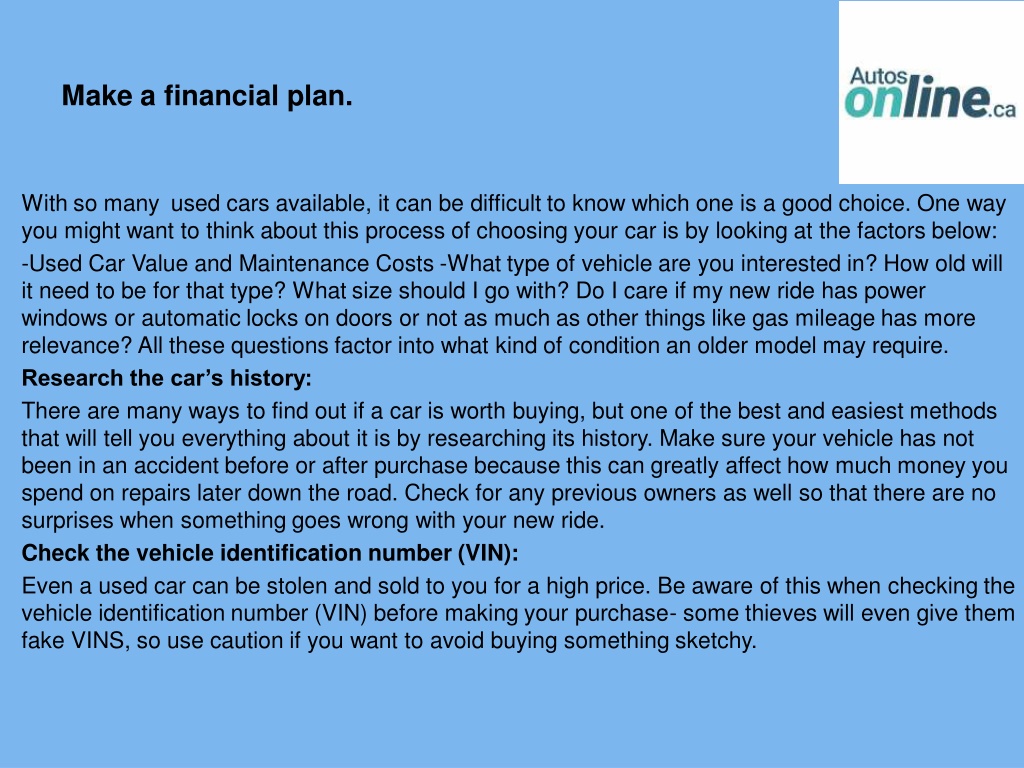 Make a financial plan.

Autos online.ca

With so many used cars available, it can be difficult to know which one is a good choice. One way you might want to think about this process of choosing your car is by looking at the factors below:

-Used Car Value and Maintenance Costs -What type of vehicle are you interested in? How old will it need to be for that type? What size should I go with? Do I care if my new ride has power windows or automatic locks on doors or not as much as other things like gas mileage has more relevance? All these questions factor into what kind of condition an older model may require.

Research the car's history:

There are many ways to find out if a car is worth buying, but one of the best and easiest methods that will tell you everything about it is by researching its history. Make sure your vehicle has not been in an accident before or after purchase because this can greatly affect how much money you spend on repairs later down the road. Check for any previous owners as well so that there are no surprises when something goes wrong with your new ride.

Check the vehicle identification number (VIN):

Even a used car can be stolen and sold to you for a high price. Be aware of this when checking the vehicle identification number (VIN) before making your purchase- some thieves will even give them fake VINS, so use caution if you want to avoid buying something sketchy.